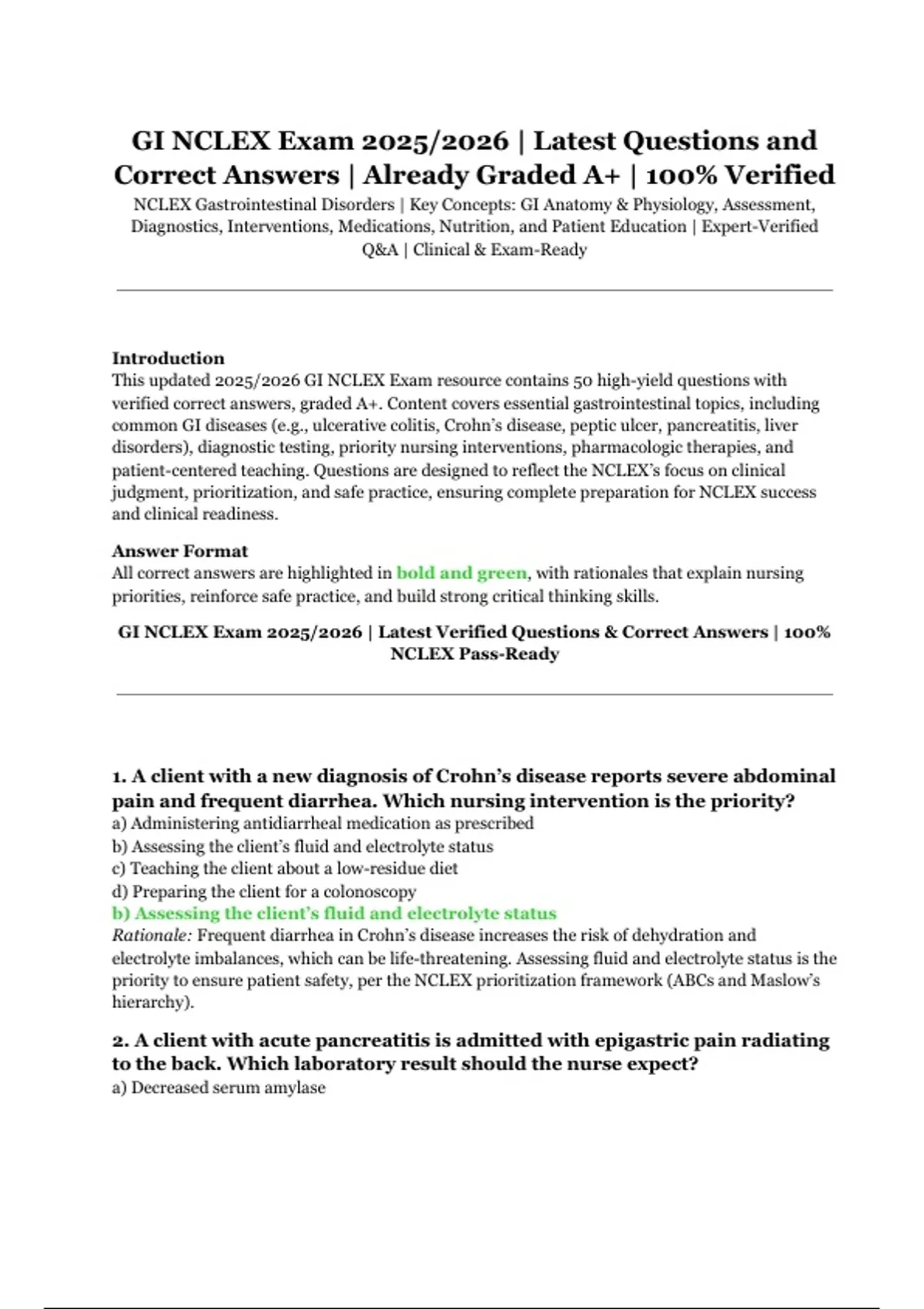 GI NCLEX Exam 2025/2026 | Latest Questions and Correct Answers | Already Graded A+ | 100% Verified

NCLEX Gastrointestinal Disorders | Key Concepts: GI Anatomy & Physiology, Assessment, Diagnostics, Interventions, Medications, Nutrition, and Patient Education | Expert-Verified Q&A | Clinical & Exam-Ready

Introduction
This updated 2025/2026 GI NCLEX Exam resource contains 50 high-yield questions with verified correct answers, graded A+. Content covers essential gastrointestinal topics, including common GI diseases (e.g., ulcerative colitis, Crohn's disease, peptic ulcer, pancreatitis, liver disorders), diagnostic testing, priority nursing interventions, pharmacologic therapies, and patient-centered teaching. Questions are designed to reflect the NCLEX's focus on clinical judgment, prioritization, and safe practice, ensuring complete preparation for NCLEX success and clinical readiness.

Answer Format
All correct answers are highlighted in bold and green, with rationales that explain nursing priorities, reinforce safe practice, and build strong critical thinking skills.

GI NCLEX Exam 2025/2026 | Latest Verified Questions & Correct Answers | 100% NCLEX Pass-Ready

1. A client with a new diagnosis of Crohn's disease reports severe abdominal pain and frequent diarrhea. Which nursing intervention is the priority?
a) Administering antidiarrheal medication as prescribed
b) Assessing the client's fluid and electrolyte status
c) Teaching the client about a low-residue diet
d) Preparing the client for a colonoscopy
b) Assessing the client's fluid and electrolyte status
Rationale: Frequent diarrhea in Crohn's disease increases the risk of dehydration and electrolyte imbalances, which can be life-threatening. Assessing fluid and electrolyte status is the priority to ensure patient safety, per the NCLEX prioritization framework (ABCs and Maslow's hierarchy).

2. A client with acute pancreatitis is admitted with epigastric pain radiating to the back. Which laboratory result should the nurse expect?
a) Decreased serum amylase